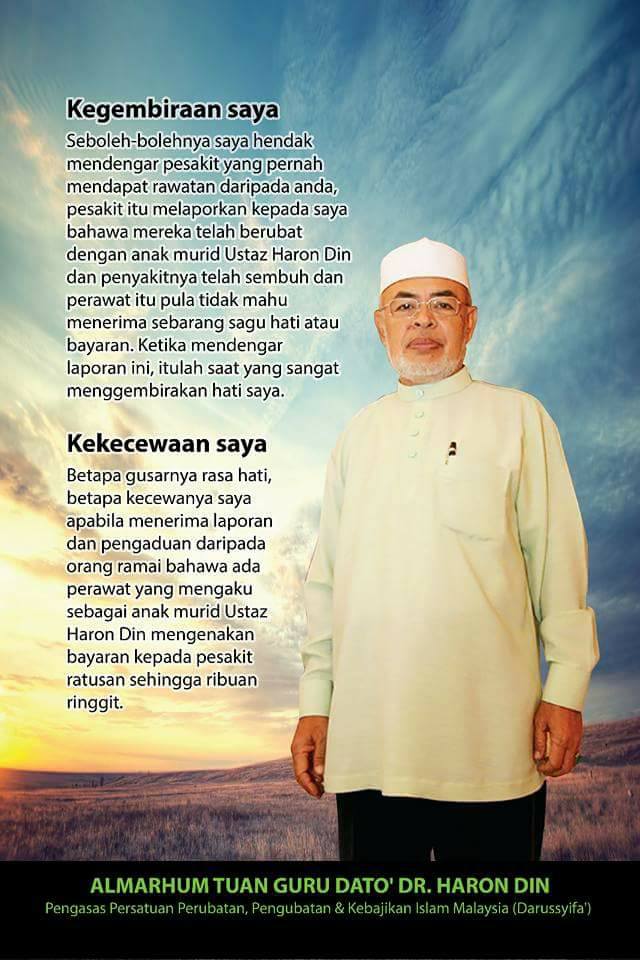 Kegembiraan saya

Seboleh-bolehnya saya hendak mendengar pesakit yang pernah mendapat rawatan daripada anda, pesakit itu melaporkan kepada saya bahawa mereka telah berubat dengan anak murid Ustaz Haron Din dan penyakitnya telah sembuh dan perawat itu pula tidak mahu menerima sebarang sagu hati atau bayaran. Ketika mendengar laporan ini, itulah saat yang sangat menggembirakan hati saya.

Kekecewaan saya

Betapa gusarnya rasa hati, betapa kecewanya saya apabila menerima laporan dan pengaduan daripada orang ramai bahawa ada perawat yang mengaku sebagai anak murid Ustaz Haron Din mengenakan bayaran kepada pesakit ratusan sehingga ribuan ringgit.

ALMARHUM TUAN GURU DATO' DR. HARON DIN

Pengasas Persatuan Perubatan, Pengubatan & Kebajikan Islam Malaysia (Darussyifa')